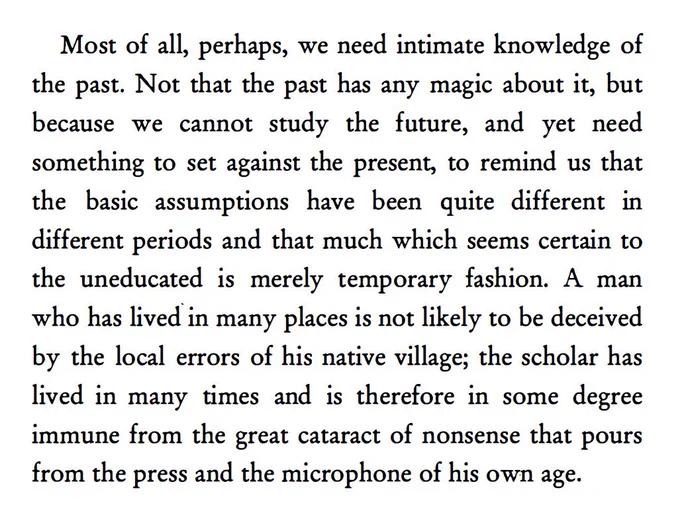 Most of all, perhaps, we need intimate knowledge of the past. Not that the past has any magic about it, but because we cannot study the future, and yet need something to set against the present, to remind us that the basic assumptions have been quite different in different periods and that much which seems certain to the uneducated is merely temporary fashion. A man who has lived in many places is not likely to be deceived by the local errors of his native village; the scholar has lived in many times and is therefore in some degree immune from the great cataract of nonsense that pours from the press and the microphone of his own age.